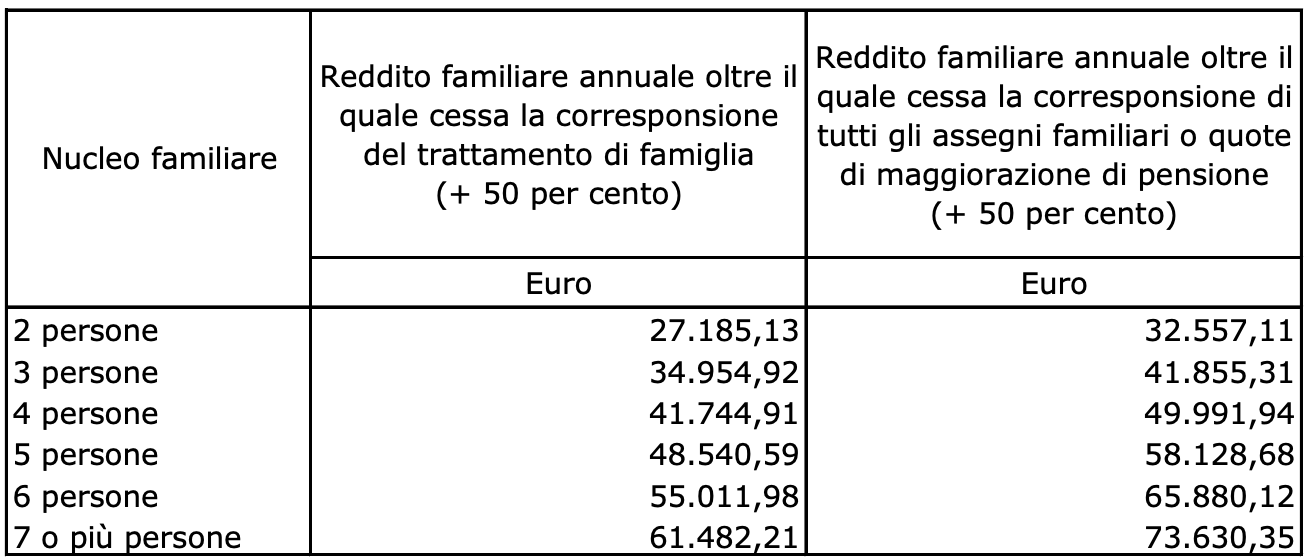 | Nucleo familiare | Reddito familiare annuale oltre il quale cessa la corresponsione del trattamento di famiglia (+ 50 per cento) | Reddito familiare annuale oltre il quale cessa la corresponsione di tutti gli assegni familiari o quote di maggiorazione di pensione (+ 50 per cento) |
|---|---|---|
| | Euro | Euro |
| 2 persone | 27.185,13 | 32.557,11 |
| 3 persone | 34.954,92 | 41.855,31 |
| 4 persone | 41.744,91 | 49.991,94 |
| 5 persone | 48.540,59 | 58.128,68 |
| 6 persone | 55.011,98 | 65.880,12 |
| 7 o più persone | 61.482,21 | 73.630,35 |